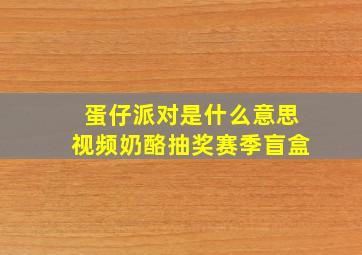 蛋仔派对是什么意思
视频奶酪抽奖赛季盲盒